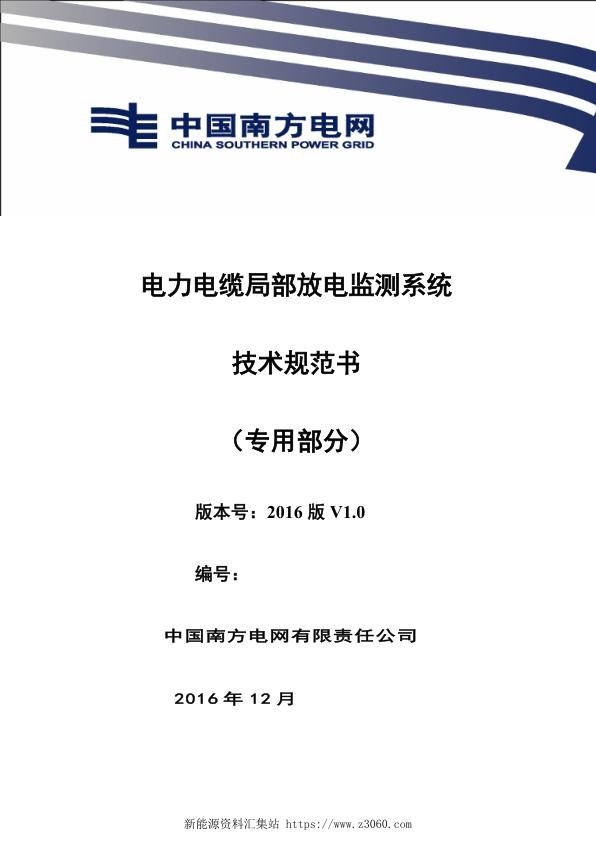 中国南方电网
CHINA SOUTHERN POWER GRID

电力电缆局部放电监测系统

技术规范书

（专用部分）

版本号：2016 版 V1.0

编号：

中国南方电网有限责任公司

2016 年 12 月

新能源资料汇集站 https://www.z3060.com